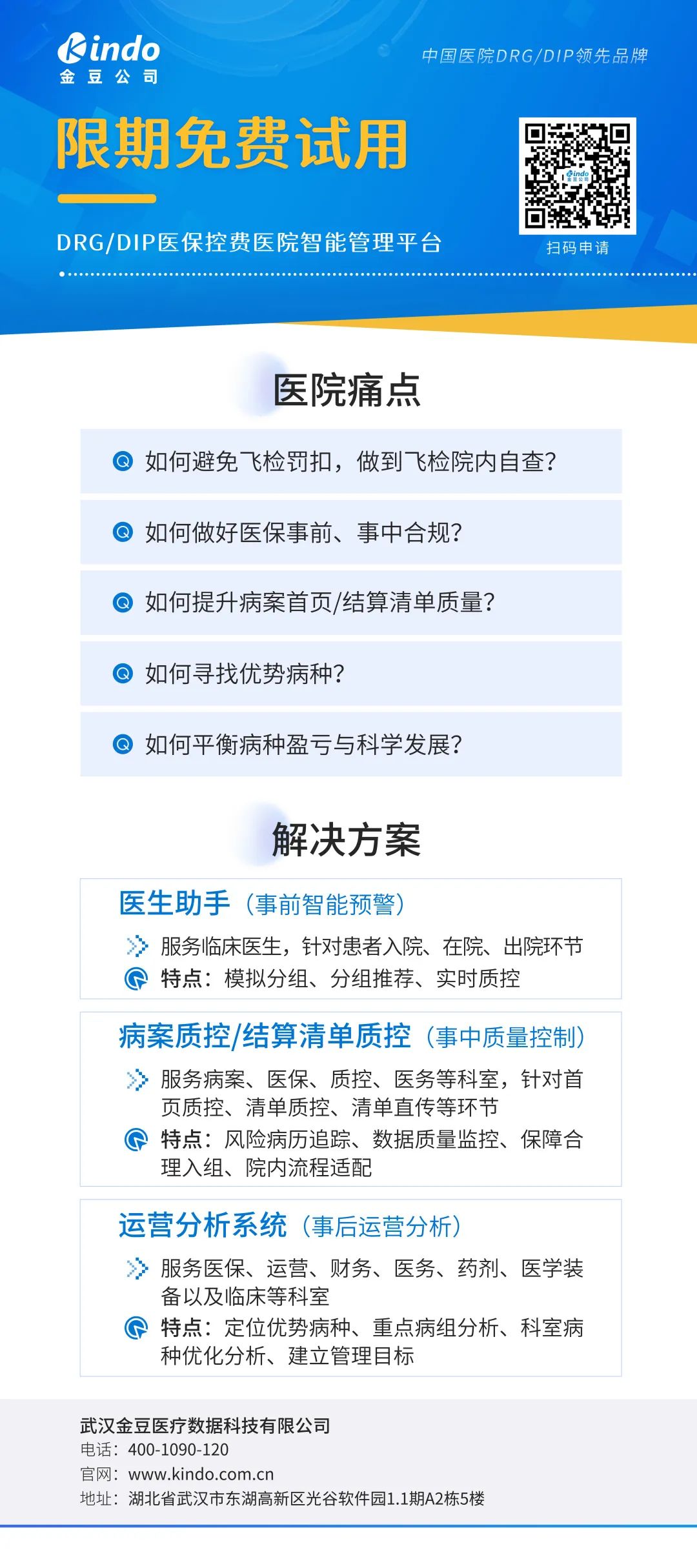 Kindo
金豆公司

中国医院DRG/DIP领先品牌

限期免费试用

DRG/DIP医保控费医院智能管理平台

Kindo
金豆公司

扫码申请

医院痛点

如何避免飞检罚扣，做到飞检院内自查？

如何做好医保事前、事中合规？

如何提升病案首页/结算清单质量？

如何寻找优势病种？

如何平衡病种盈亏与科学发展？

解决方案

医生助手（事前智能预警）

服务临床医生，针对患者入院、在院、出院环节

特点：模拟分组、分组推荐、实时质控

病案质控/结算清单质控（事中质量控制）

服务病案、医保、质控、医务等科室，针对首页质控、清单质控、清单直传等环节

特点：风险病历追踪、数据质量监控、保障合理入组、院内流程适配

运营分析系统（事后运营分析）

服务医保、运营、财务、医务、药剂、医学装备以及临床等科室

特点：定位优势病种、重点病组分析、科室病种优化分析、建立管理目标

武汉金豆医疗数据科技有限公司
电话：400-1090-120
官网：www.kindo.com.cn
地址：湖北省武汉市东湖高新区光谷软件园1.1期A2栋5楼